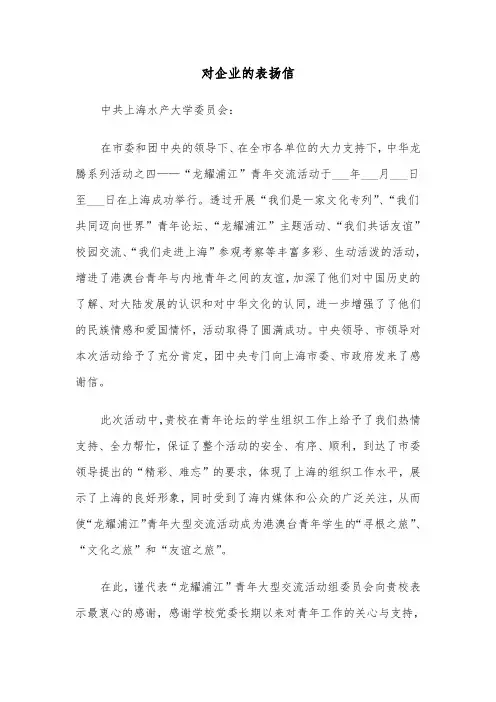 对企业的表扬信

中共上海水产大学委员会：

在市委和团中央的领导下、在全市各单位的大力支持下，中华龙腾系列活动之四——“龙耀浦江”青年交流活动于___年___月___日至___日在上海成功举行。透过开展“我们是一家文化专列”、“我们共同迈向世界”青年论坛、“龙耀浦江”主题活动、“我们共话友谊”校园交流、“我们走进上海”参观考察等丰富多彩、生动活泼的活动，增进了港澳台青年与内地青年之间的友谊，加深了他们对中国历史的了解、对大陆发展的认识和对中华文化的认同，进一步增强了了他们的民族情感和爱国情怀，活动取得了圆满成功。中央领导、市领导对本次活动给予了充分肯定，团中央专门向上海市委、市政府发来了感谢信。

此次活动中，贵校在青年论坛的学生组织工作上给予了我们热情支持、全力帮忙，保证了整个活动的安全、有序、顺利，到达了市委领导提出的“精彩、难忘”的要求，体现了上海的组织工作水平，展示了上海的良好形象，同时受到了海内媒体和公众的广泛关注，从而使“龙耀浦江”青年大型交流活动成为港澳台青年学生的“寻根之旅”、“文化之旅”和“友谊之旅”。

在此，谨代表“龙耀浦江”青年大型交流活动组委员会向贵校表示最衷心的感谢，感谢学校党委长期以来对青年工作的关心与支持，